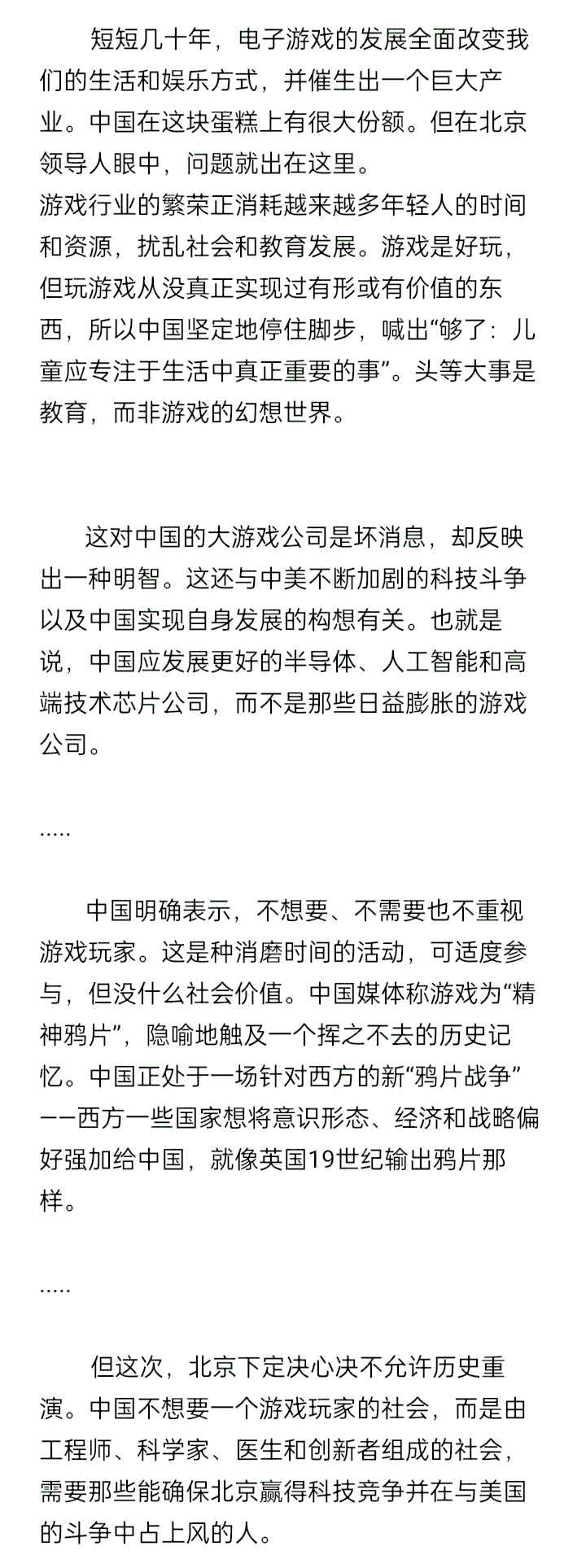 短短几十年，电子游戏的发展全面改变我们的生活和娱乐方式，并催生出一个巨大产业。中国在这块蛋糕上有很大份额。但在北京领导人眼中，问题就出在这里。
游戏行业的繁荣正消耗越来越多年轻人的时间和资源，扰乱社会和教育发展。游戏是好玩，但玩游戏从没真正实现过有形或有价值的东西，所以中国坚定地停住脚步，喊出“够了：儿童应专注于生活中真正重要的事”。头等大事是教育，而非游戏的幻想世界。

这对中国的大游戏公司是坏消息，却反映出一种明智。这还与中美不断加剧的科技斗争以及中国实现自身发展的构想有关。也就是说，中国应发展更好的半导体、人工智能和高端技术芯片公司，而不是那些日益膨胀的游戏公司。

.....

中国明确表示，不想要、不需要也不重视游戏玩家。这是种消磨时间的活动，可适度参与，但没什么社会价值。中国媒体称游戏为“精神鸦片”，隐喻地触及一个挥之不去的历史记忆。中国正处于一场针对西方的新“鸦片战争”——西方一些国家想将意识形态、经济和战略偏好强加给中国，就像英国19世纪输出鸦片那样。

.....

但这次，北京下定决心决不允许历史重演。中国不想要一个游戏玩家的社会，而是由工程师、科学家、医生和创新者组成的社会，需要那些能确保北京赢得科技竞争并在与美国的斗争中占上风的人。